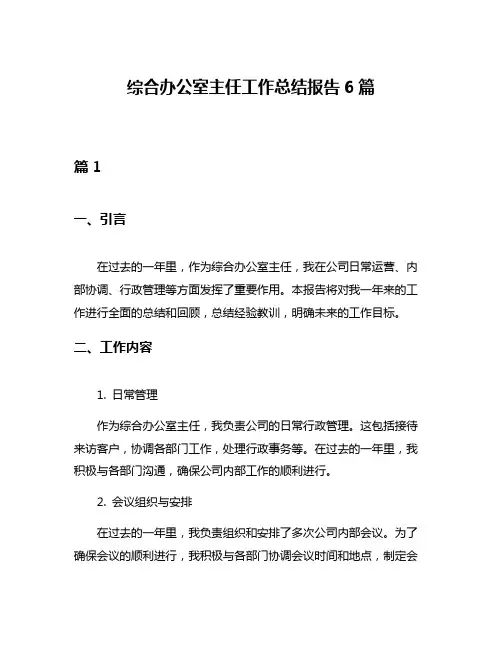 综合办公室主任工作总结报告 6 篇

篇 1

一、引言

在过去的一年里，作为综合办公室主任，我在公司日常运营、内部协调、行政管理等方面发挥了重要作用。本报告将对我一年来的工作进行全面的总结和回顾，总结经验教训，明确未来的工作目标。

二、工作内容

1. 日常管理

作为综合办公室主任，我负责公司的日常行政管理。这包括接待来访客户，协调各部门工作，处理行政事务等。在过去的一年里，我积极与各部门沟通，确保公司内部工作的顺利进行。

2. 会议组织与安排

在过去的一年里，我负责组织和安排了多次公司内部会议。为了确保会议的顺利进行，我积极与各部门协调会议时间和地点，制定会